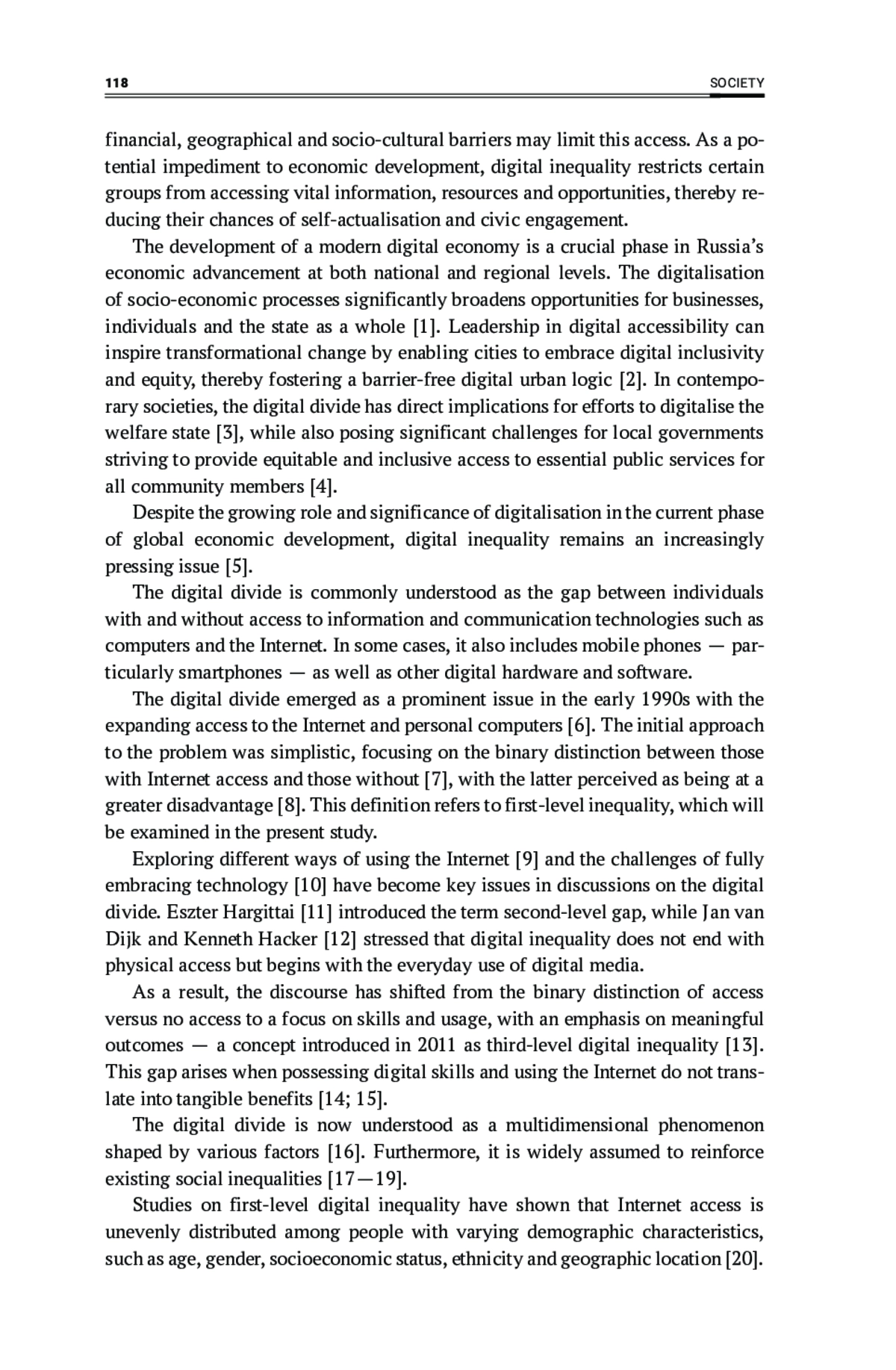 118 SOCIETY

financial, geographical and socio-cultural barriers may limit this access. As a potential impediment to economic development, digital inequality restricts certain groups from accessing vital information, resources and opportunities, thereby reducing their chances of self-actualisation and civic engagement.

The development of a modern digital economy is a crucial phase in Russia's economic advancement at both national and regional levels. The digitalisation of socio-economic processes significantly broadens opportunities for businesses, individuals and the state as a whole [1]. Leadership in digital accessibility can inspire transformational change by enabling cities to embrace digital inclusivity and equity, thereby fostering a barrier-free digital urban logic [2]. In contemporary societies, the digital divide has direct implications for efforts to digitalise the welfare state [3], while also posing significant challenges for local governments striving to provide equitable and inclusive access to essential public services for all community members [4].

Despite the growing role and significance of digitalisation in the current phase of global economic development, digital inequality remains an increasingly pressing issue [5].

The digital divide is commonly understood as the gap between individuals with and without access to information and communication technologies such as computers and the Internet. In some cases, it also includes mobile phones — particularly smartphones — as well as other digital hardware and software.

The digital divide emerged as a prominent issue in the early 1990s with the expanding access to the Internet and personal computers [6]. The initial approach to the problem was simplistic, focusing on the binary distinction between those with Internet access and those without [7], with the latter perceived as being at a greater disadvantage [8]. This definition refers to first-level inequality, which will be examined in the present study.

Exploring different ways of using the Internet [9] and the challenges of fully embracing technology [10] have become key issues in discussions on the digital divide. Eszter Hargittai [11] introduced the term second-level gap, while Jan van Dijk and Kenneth Hacker [12] stressed that digital inequality does not end with physical access but begins with the everyday use of digital media.

As a result, the discourse has shifted from the binary distinction of access versus no access to a focus on skills and usage, with an emphasis on meaningful outcomes — a concept introduced in 2011 as third-level digital inequality [13]. This gap arises when possessing digital skills and using the Internet do not translate into tangible benefits [14; 15].

The digital divide is now understood as a multidimensional phenomenon shaped by various factors [16]. Furthermore, it is widely assumed to reinforce existing social inequalities [17—19].

Studies on first-level digital inequality have shown that Internet access is unevenly distributed among people with varying demographic characteristics, such as age, gender, socioeconomic status, ethnicity and geographic location [20].